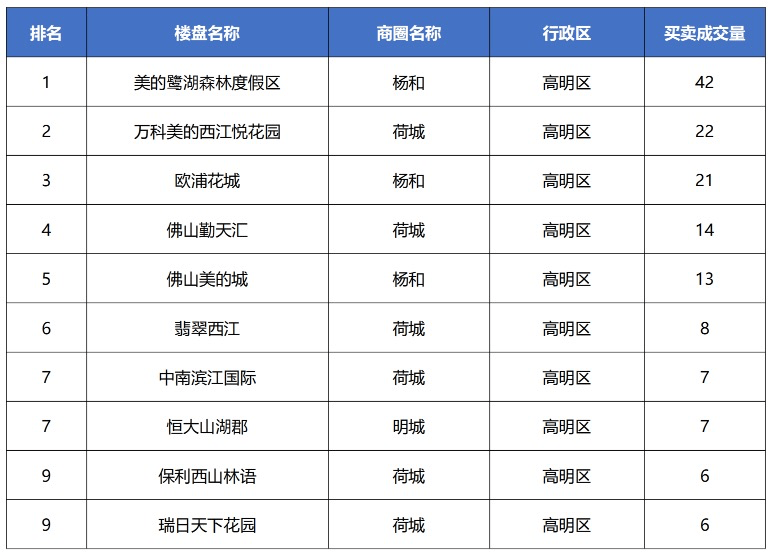 | 排名 | 楼盘名称 | 商圈名称 | 行政区 | 买卖成交量 |
|---|---|---|---|---|
| 1 | 美的鹭湖森林度假区 | 杨和 | 高明区 | 42 |
| 2 | 万科美的西江悦花园 | 荷城 | 高明区 | 22 |
| 3 | 欧浦花城 | 杨和 | 高明区 | 21 |
| 4 | 佛山勤天汇 | 荷城 | 高明区 | 14 |
| 5 | 佛山美的城 | 杨和 | 高明区 | 13 |
| 6 | 翡翠西江 | 荷城 | 高明区 | 8 |
| 7 | 中南滨江国际 | 荷城 | 高明区 | 7 |
| 7 | 恒大山湖郡 | 明城 | 高明区 | 7 |
| 9 | 保利西山林语 | 荷城 | 高明区 | 6 |
| 9 | 瑞日天下花园 | 荷城 | 高明区 | 6 |